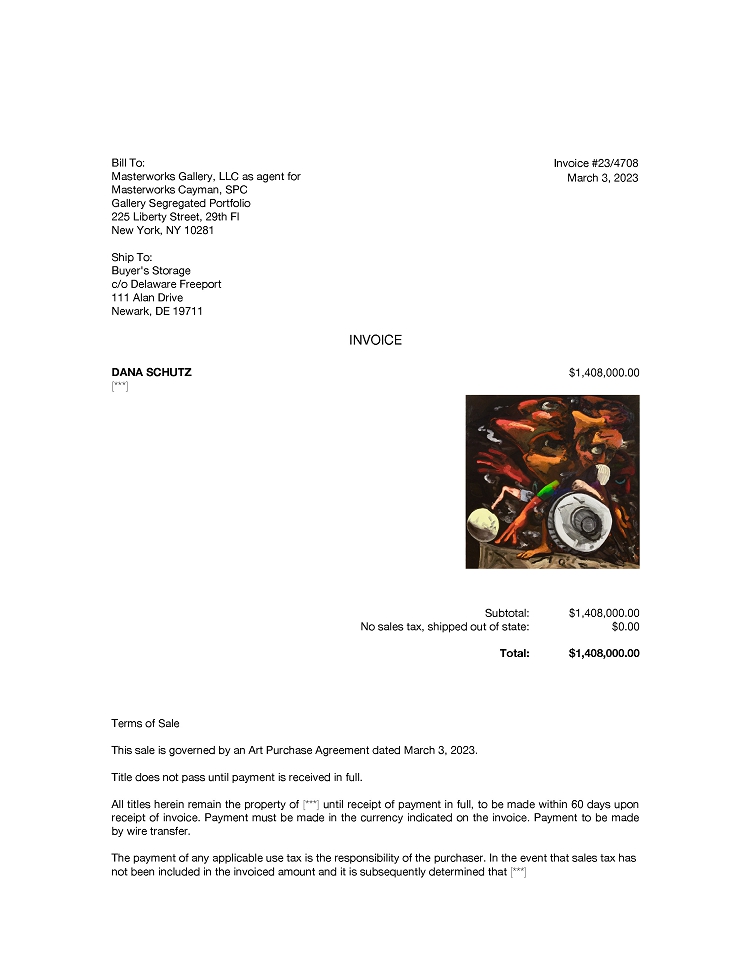 Bill To:
Masterworks Gallery, LLC as agent for
Masterworks Cayman, SPC
Gallery Segregated Portfolio
225 Liberty Street, 29th Fl
New York, NY 10281

Invoice #23/4708
March 3, 2023

Ship To:
Buyer's Storage
c/o Delaware Freeport
111 Alan Drive
Newark, DE 19711

INVOICE

DANA SCHUTZ
[***]

$1,408,000.00

Subtotal: $1,408,000.00
No sales tax, shipped out of state: $0.00

Total: $1,408,000.00

Terms of Sale

This sale is governed by an Art Purchase Agreement dated March 3, 2023.

Title does not pass until payment is received in full.

All titles herein remain the property of [***] until receipt of payment in full, to be made within 60 days upon receipt of invoice. Payment must be made in the currency indicated on the invoice. Payment to be made by wire transfer.

The payment of any applicable use tax is the responsibility of the purchaser. In the event that sales tax has not been included in the invoiced amount and it is subsequently determined that [***]